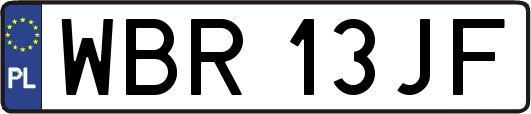 PL
WBR 13JF